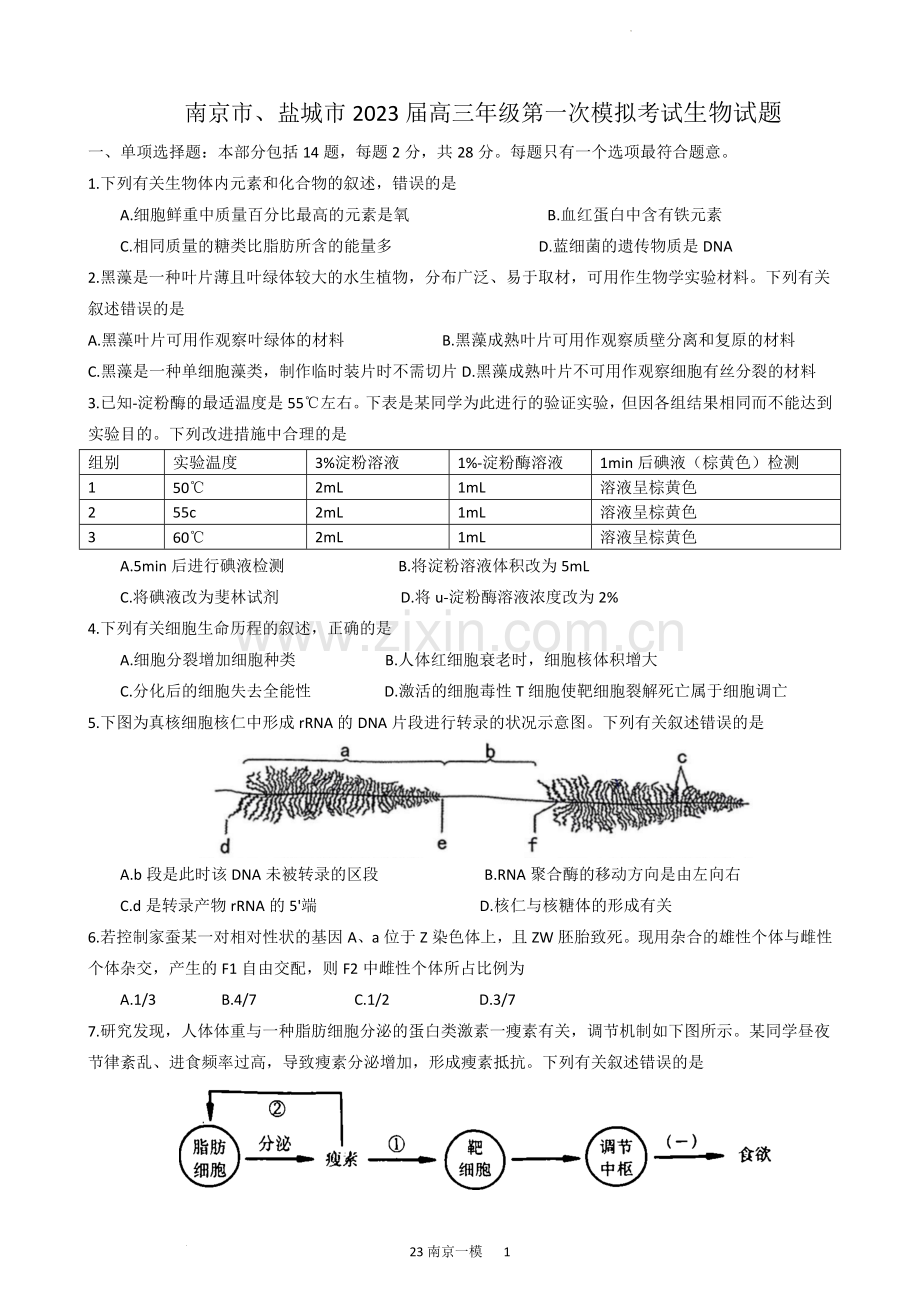 南京市、盐城市2023届高三年级第一次模拟考试生物试题

一、单项选择题：本部分包括14题，每题2分，共28分。每题只有一个选项最符合题意。

1.下列有关生物体内元素和化合物的叙述，错误的是

A.细胞鲜重中质量百分比最高的元素是氧 B.血红蛋白中含有铁元素

C.相同质量的糖类比脂肪所含的能量多 D.蓝细菌的遗传物质是DNA

2.黑藻是一种叶片薄且叶绿体较大的水生植物，分布广泛、易于取材，可用作生物学实验材料。下列有关叙述错误的是

A.黑藻叶片可用作观察叶绿体的材料 B.黑藻成熟叶片可用作观察质壁分离和复原的材料

C.黑藻是一种单细胞藻类，制作临时装片时不需切片 D.黑藻成熟叶片不可用作观察细胞有丝分裂的材料

3.已知-淀粉酶的最适温度是55℃左右。下表是某同学为此进行的验证实验，但因各组结果相同而不能达到实验目的。下列改进措施中合理的是

| 组别 | 实验温度 | 3%淀粉溶液 | 1%-淀粉酶溶液 | 1min后碘液（棕黄色）检测 |
|---|---|---|---|---|
| 1 | 50℃ | 2mL | 1mL | 溶液呈棕黄色 |
| 2 | 55c | 2mL | 1mL | 溶液呈棕黄色 |
| 3 | 60℃ | 2mL | 1mL | 溶液呈棕黄色 |

A.5min后进行碘液检测 B.将淀粉溶液体积改为5mL

C.将碘液改为斐林试剂 D.将u-淀粉酶溶液浓度改为2%

4.下列有关细胞生命历程的叙述，正确的是

A.细胞分裂增加细胞种类 B.人体红细胞衰老时，细胞核体积增大

C.分化后的细胞失去全能性 D.激活的细胞毒性T细胞使靶细胞裂解死亡属于细胞调亡

5.下图为真核细胞核仁中形成rRNA的DNA片段进行转录的状况示意图。下列有关叙述错误的是

a b c d e f

A.b段是此时该DNA未被转录的区段 B.RNA聚合酶的移动方向是由左向右

C.d是转录产物rRNA的5'端 D.核仁与核糖体的形成有关

6.若控制家蚕某一对相对性状的基因A、a位于Z染色体上，且ZW胚胎致死。现用杂合的雄性个体与雌性个体杂交，产生的F1自由交配，则F2中雌性个体所占比例为

A.1/3 B.4/7 C.1/2 D.3/7

7.研究发现，人体体重与一种脂肪细胞分泌的蛋白类激素一瘦素有关，调节机制如下图所示。某同学昼夜节律紊乱、进食频率过高，导致瘦素分泌增加，形成瘦素抵抗。下列有关叙述错误的是

②
脂肪细胞 分泌 瘦素 ① 靶细胞 调节中枢 （一） 食欲

23南京一模 1

www.zixin.com.cn